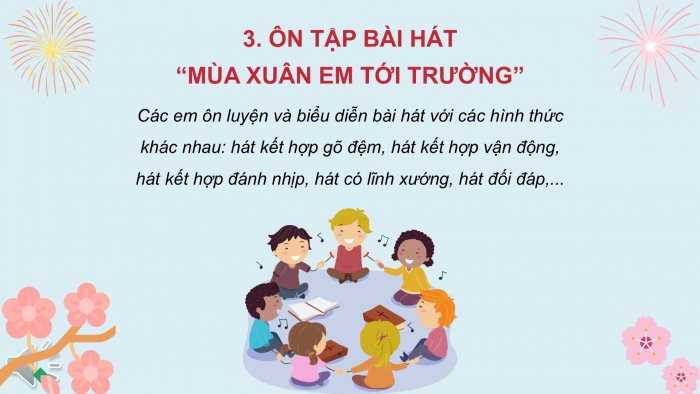 3. ÔN TẬP BÀI HÁT
“MÙA XUÂN EM TỚI TRƯỜNG”

Các em ôn luyện và biểu diễn bài hát với các hình thức khác nhau: hát kết hợp gõ đệm, hát kết hợp vận động, hát kết hợp đánh nhịp, hát có lĩnh xướng, hát đối đáp,...